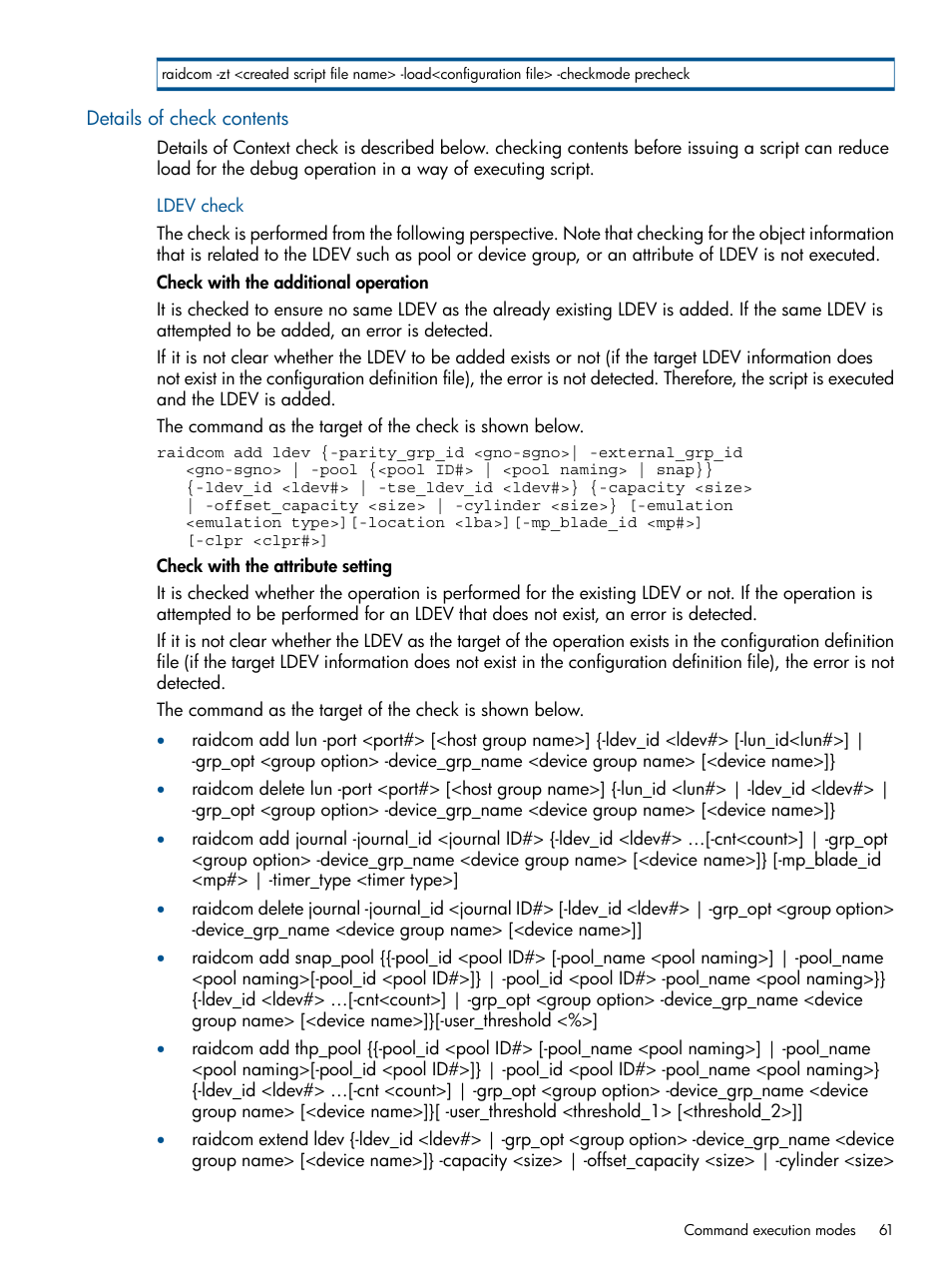 raidcom -zt <created script file name> -load<configuration file> -checkmode precheck

Details of check contents

Details of Context check is described below. checking contents before issuing a script can reduce load for the debug operation in a way of executing script.

LDEV check

The check is performed from the following perspective. Note that checking for the object information that is related to the LDEV such as pool or device group, or an attribute of LDEV is not executed.

Check with the additional operation

It is checked to ensure no same LDEV as the already existing LDEV is added. If the same LDEV is attempted to be added, an error is detected.

If it is not clear whether the LDEV to be added exists or not (if the target LDEV information does not exist in the configuration definition file), the error is not detected. Therefore, the script is executed and the LDEV is added.

The command as the target of the check is shown below.

raidcom add ldev {-parity_grp_id <gno-sgno>| -external_grp_id <gno-sgno> | -pool {<pool ID#> | <pool naming> | snap}} {-ldev_id <ldev#> | -tse_ldev_id <ldev#>} {-capacity <size> | -offset_capacity <size> | -cylinder <size>} [-emulation <emulation type>][-location <lba>][-mp_blade_id <mp#>] [-clpr <clpr#>]

Check with the attribute setting

It is checked whether the operation is performed for the existing LDEV or not. If the operation is attempted to be performed for an LDEV that does not exist, an error is detected.

If it is not clear whether the LDEV as the target of the operation exists in the configuration definition file (if the target LDEV information does not exist in the configuration definition file), the error is not detected.

The command as the target of the check is shown below.

• raidcom add lun -port <port#> [<host group name>] {-ldev_id <ldev#> [-lun_id<lun#>] | -grp_opt <group option> -device_grp_name <device group name> [<device name>]}

• raidcom delete lun -port <port#> [<host group name>] {-lun_id <lun#> | -ldev_id <ldev#> | -grp_opt <group option> -device_grp_name <device group name> [<device name>]}

• raidcom add journal -journal_id <journal ID#> {-ldev_id <ldev#> …[-cnt<count>] | -grp_opt <group option> -device_grp_name <device group name> [<device name>]} [-mp_blade_id <mp#> | -timer_type <timer type>]

• raidcom delete journal -journal_id <journal ID#> [-ldev_id <ldev#> | -grp_opt <group option> -device_grp_name <device group name> [<device name>]]

• raidcom add snap_pool {{-pool_id <pool ID#> [-pool_name <pool naming>] | -pool_name <pool naming>[-pool_id <pool ID#>]} | -pool_id <pool ID#> -pool_name <pool naming>}} {-ldev_id <ldev#> …[-cnt<count>] | -grp_opt <group option> -device_grp_name <device group name> [<device name>]}[-user_threshold <%>]

• raidcom add thp_pool {{-pool_id <pool ID#> [-pool_name <pool naming>] | -pool_name <pool naming>[-pool_id <pool ID#>]} | -pool_id <pool ID#> -pool_name <pool naming>} {-ldev_id <ldev#> …[-cnt <count>] | -grp_opt <group option> -device_grp_name <device group name> [<device name>]}[ -user_threshold <threshold_1> [<threshold_2>]]

• raidcom extend ldev {-ldev_id <ldev#> | -grp_opt <group option> -device_grp_name <device group name> [<device name>]} -capacity <size> | -offset_capacity <size> | -cylinder <size>

Command execution modes 61